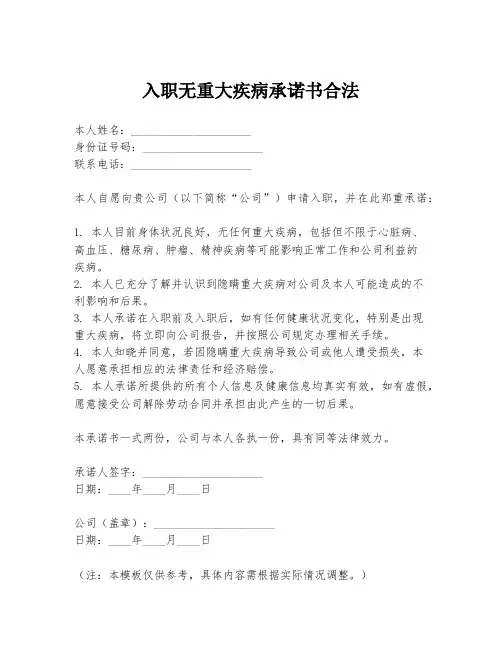 入职无重大疾病承诺书合法

本人姓名：____________________
身份证号码：____________________
联系电话：____________________

本人自愿向贵公司（以下简称“公司”）申请入职，并在此郑重承诺：

1. 本人目前身体状况良好，无任何重大疾病，包括但不限于心脏病、高血压、糖尿病、肿瘤、精神疾病等可能影响正常工作和公司利益的疾病。
2. 本人已充分了解并认识到隐瞒重大疾病对公司及本人可能造成的不利影响和后果。
3. 本人承诺在入职前及入职后，如有任何健康状况变化，特别是出现重大疾病，将立即向公司报告，并按照公司规定办理相关手续。
4. 本人知晓并同意，若因隐瞒重大疾病导致公司或他人遭受损失，本人愿意承担相应的法律责任和经济赔偿。
5. 本人承诺所提供的所有个人信息及健康信息均真实有效，如有虚假，愿意接受公司解除劳动合同并承担由此产生的一切后果。

本承诺书一式两份，公司与本人各执一份，具有同等法律效力。

承诺人签字：____________________
日期：____年____月____日

公司（盖章）：____________________
日期：____年____月____日

（注：本模板仅供参考，具体内容需根据实际情况调整。）